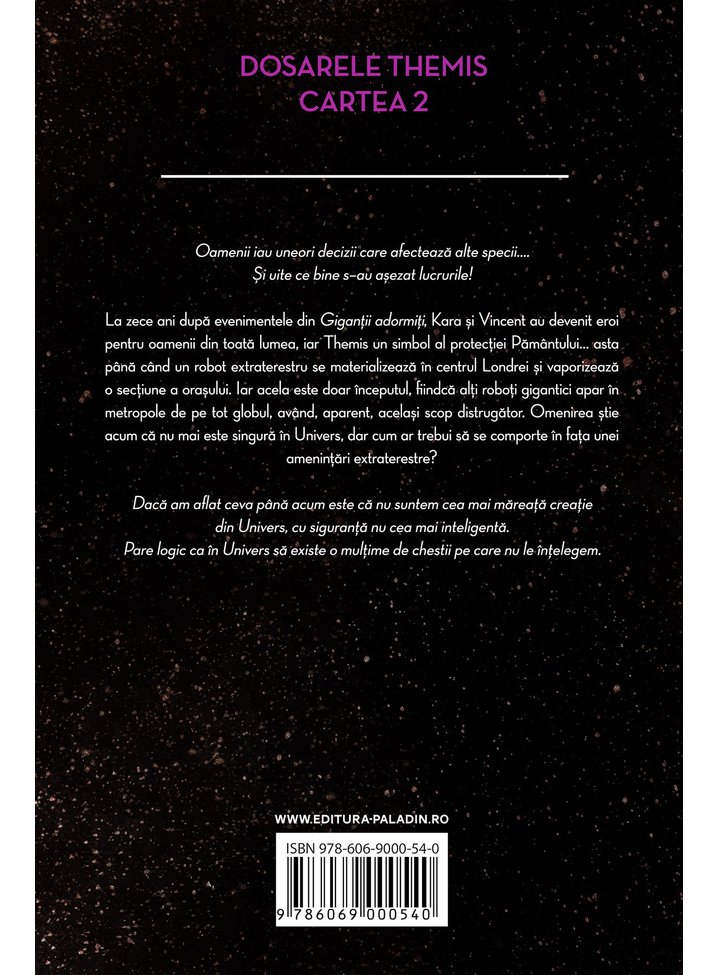 DOSARELE THEMIS
CARTEA 2

Oamenii iau uneori decizii care afectează alte specii....
Și uite ce bine s-au așezat lucrurile!

La zece ani după evenimentele din Giganții adormiți, Kara și Vincent au devenit eroi pentru oamenii din toată lumea, iar Themis un simbol al protecției Pământului... asta până când un robot extraterestru se materializează în centrul Londrei și vaporizează o secțiune a orașului. Iar acela este doar începutul, fiindcă alți roboți gigantici apar în metropole de pe tot globul, având, aparent, același scop distrugător. Omenirea știe acum că nu mai este singură în Univers, dar cum ar trebui să se comporte în fața unei amenințări extraterestre?

Dacă am aflat ceva până acum este că nu suntem cea mai măreață creație din Univers, cu siguranță nu cea mai inteligentă.
Pare logic ca în Univers să existe o mulțime de chestii pe care nu le înțelegem.

WWW.EDITURA-PALADIN.RO

ISBN 978-606-9000-54-0

9 786069 000540